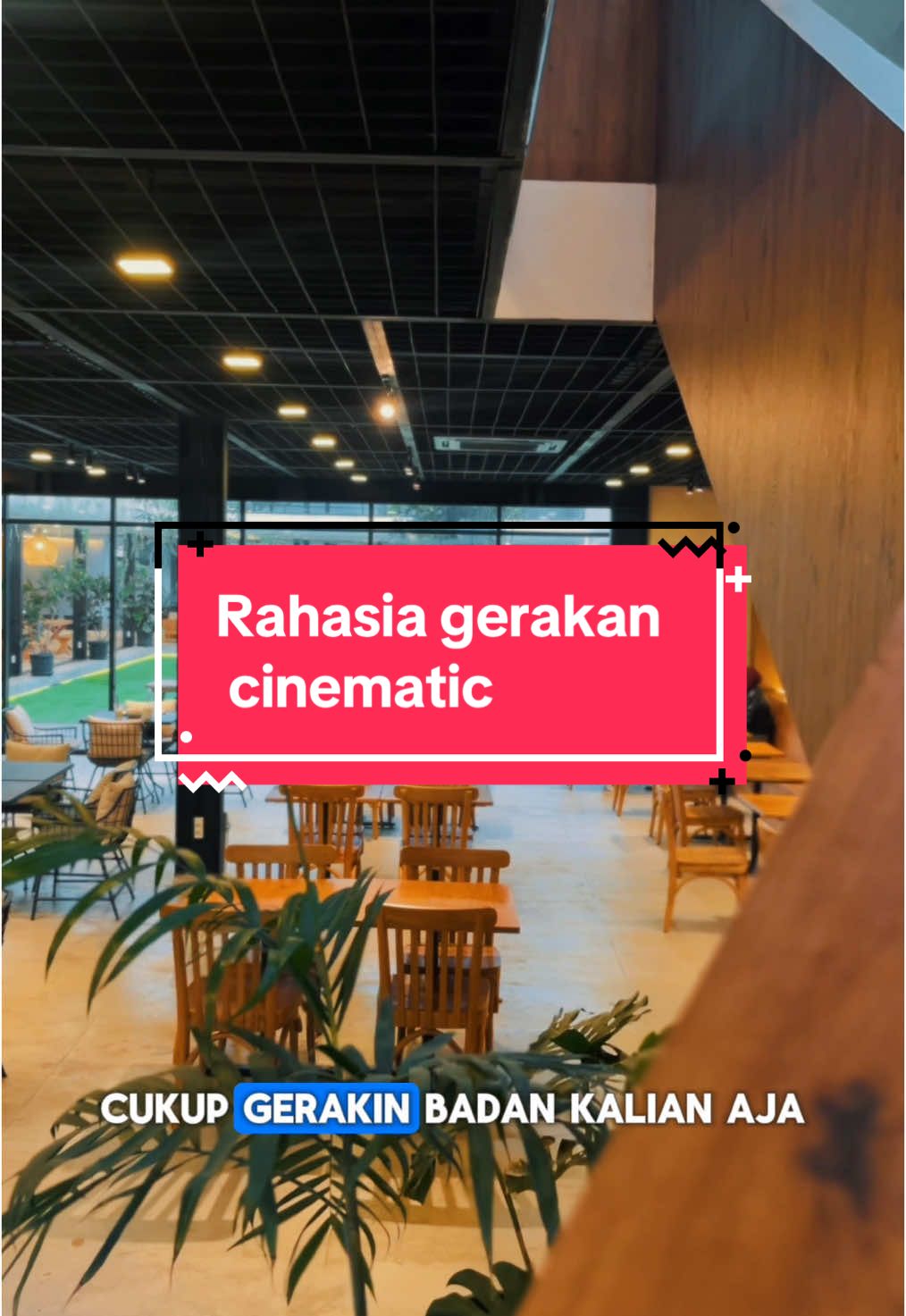 Rahasia gerakan cinematic

CUKUP GERAKIN BADAN KALIAN AJA